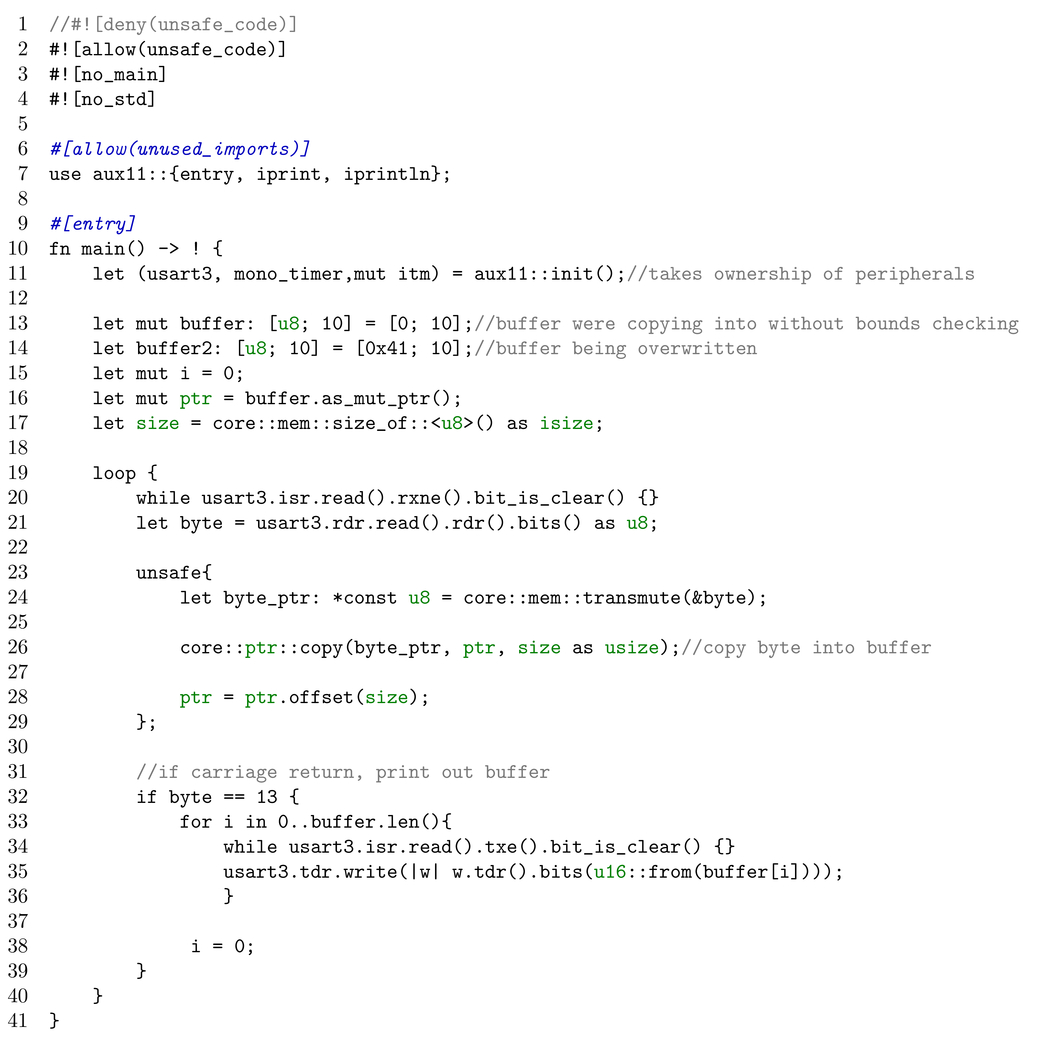 1 //#![deny(unsafe_code)]
2 #![allow(unsafe_code)]
3 #![no_main]
4 #![no_std]
5
6 #[allow(unused_imports)]
7 use aux11::{entry, iprint, iprintln};
8
9 #[entry]
10 fn main() -> ! {
11     let (usart3, mono_timer,mut itm) = aux11::init();//takes ownership of peripherals
12
13     let mut buffer: [u8; 10] = [0; 10];//buffer were copying into without bounds checking
14     let buffer2: [u8; 10] = [0x41; 10];//buffer being overwritten
15     let mut i = 0;
16     let mut ptr = buffer.as_mut_ptr();
17     let size = core::mem::size_of::<u8>() as isize;
18
19     loop {
20         while usart3.isr.read().rxne().bit_is_clear() {}
21         let byte = usart3.rdr.read().rdr().bits() as u8;
22
23         unsafe{
24             let byte_ptr: *const u8 = core::mem::transmute(&byte);
25
26             core::ptr::copy(byte_ptr, ptr, size as usize);//copy byte into buffer
27
28             ptr = ptr.offset(size);
29         };
30
31         //if carriage return, print out buffer
32         if byte == 13 {
33             for i in 0..buffer.len(){
34                 while usart3.isr.read().txe().bit_is_clear() {}
35                 usart3.tdr.write(|w| w.tdr().bits(u16::from(buffer[i])));
36                 }
37
38              i = 0;
39         }
40     }
41 }